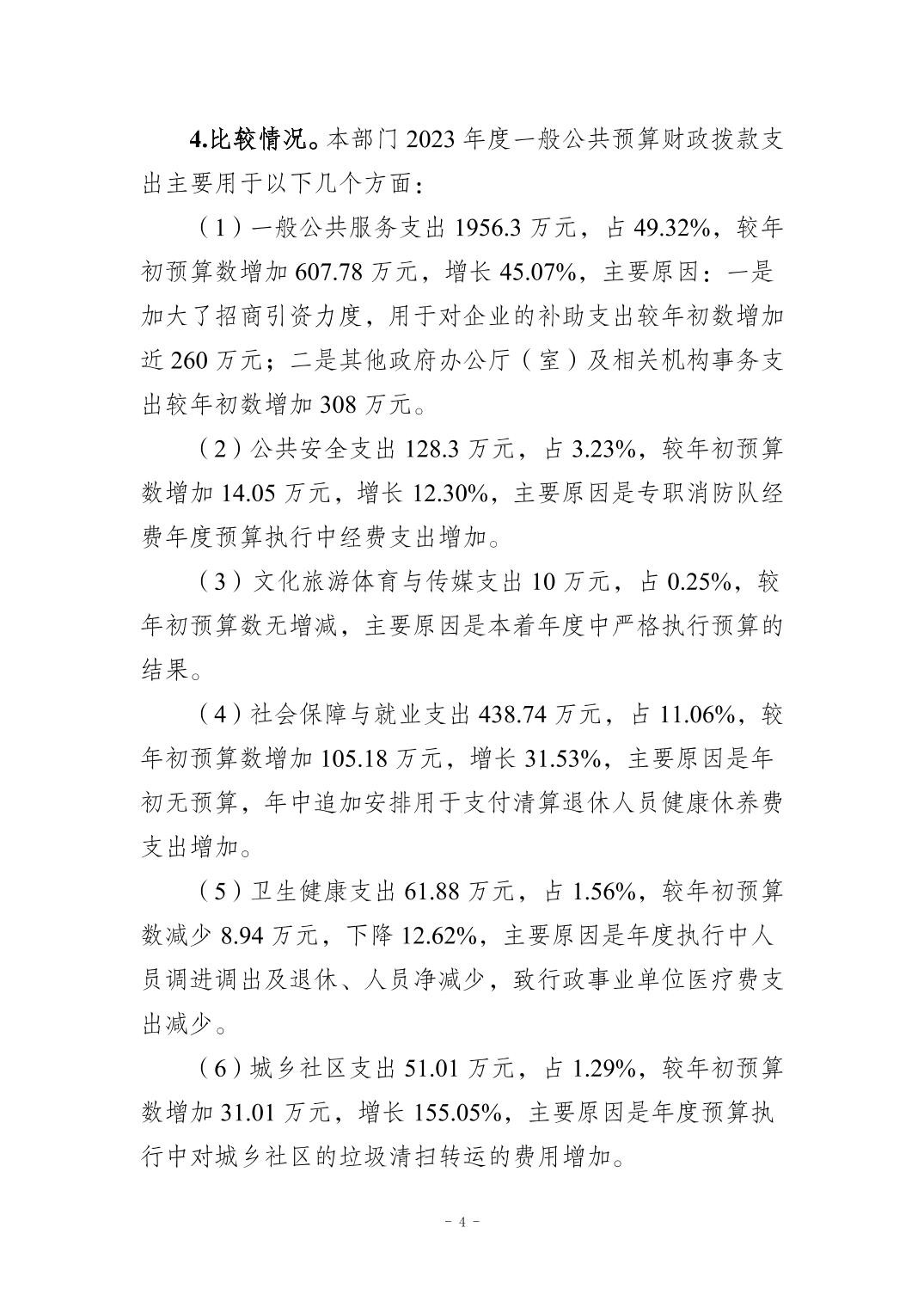 4.比较情况。本部门2023年度一般公共预算财政拨款支出主要用于以下几个方面：

（1）一般公共服务支出1956.3万元，占49.32%，较年初预算数增加607.78万元，增长45.07%，主要原因：一是加大了招商引资力度，用于对企业的补助支出较年初数增加近260万元；二是其他政府办公厅（室）及相关机构事务支出较年初数增加308万元。

（2）公共安全支出128.3万元，占3.23%，较年初预算数增加14.05万元，增长12.30%，主要原因是专职消防队经费年度预算执行中经费支出增加。

（3）文化旅游体育与传媒支出10万元，占0.25%，较年初预算数无增减，主要原因是本着年度中严格执行预算的结果。

（4）社会保障与就业支出438.74万元，占11.06%，较年初预算数增加105.18万元，增长31.53%，主要原因是年初无预算，年中追加安排用于支付清算退休人员健康休养费支出增加。

（5）卫生健康支出61.88万元，占1.56%，较年初预算数减少8.94万元，下降12.62%，主要原因是年度执行中人员调进调出及退休、人员净减少，致行政事业单位医疗费支出减少。

（6）城乡社区支出51.01万元，占1.29%，较年初预算数增加31.01万元，增长155.05%，主要原因是年度预算执行中对城乡社区的垃圾清扫转运的费用增加。

- 4 -